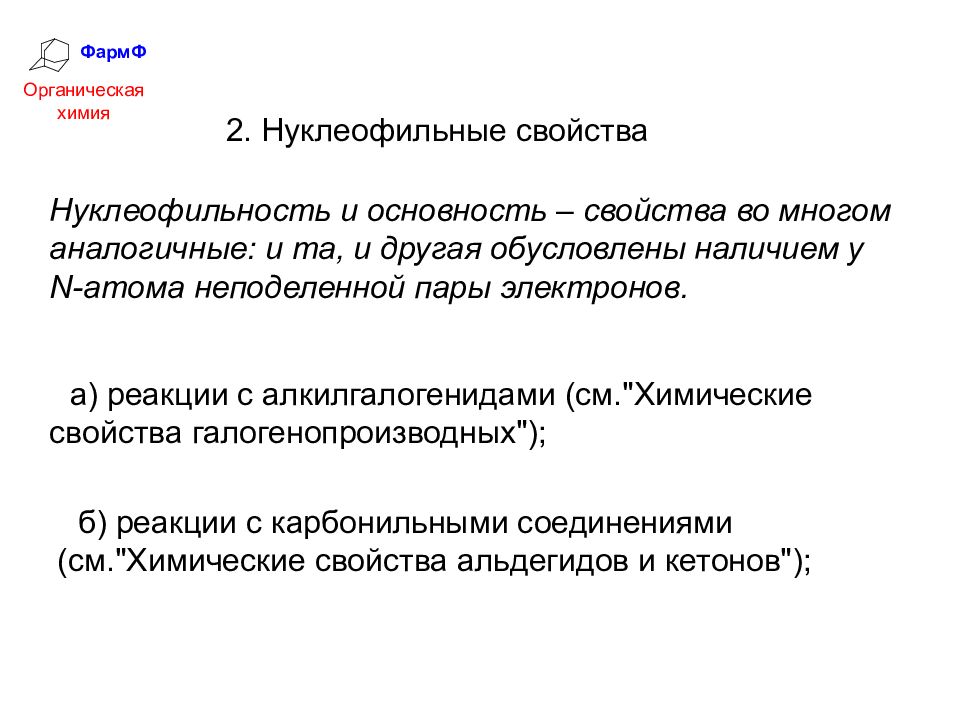 ФармФ

Органическая химия

2. Нуклеофильные свойства

Нуклеофильность и основность – свойства во многом аналогичные: и та, и другая обусловлены наличием у N-атома неподеленной пары электронов.

а) реакции с алкилгалогенидами (см."Химические свойства галогенопроизводных");

б) реакции с карбонильными соединениями (см."Химические свойства альдегидов и кетонов");